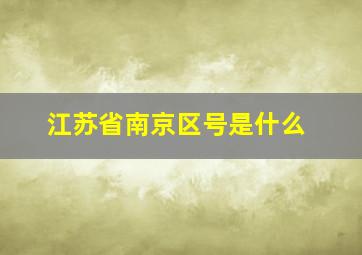 江苏省南京区号是什么